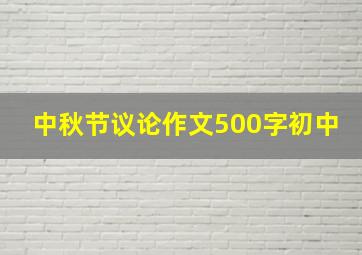 中秋节议论作文500字初中